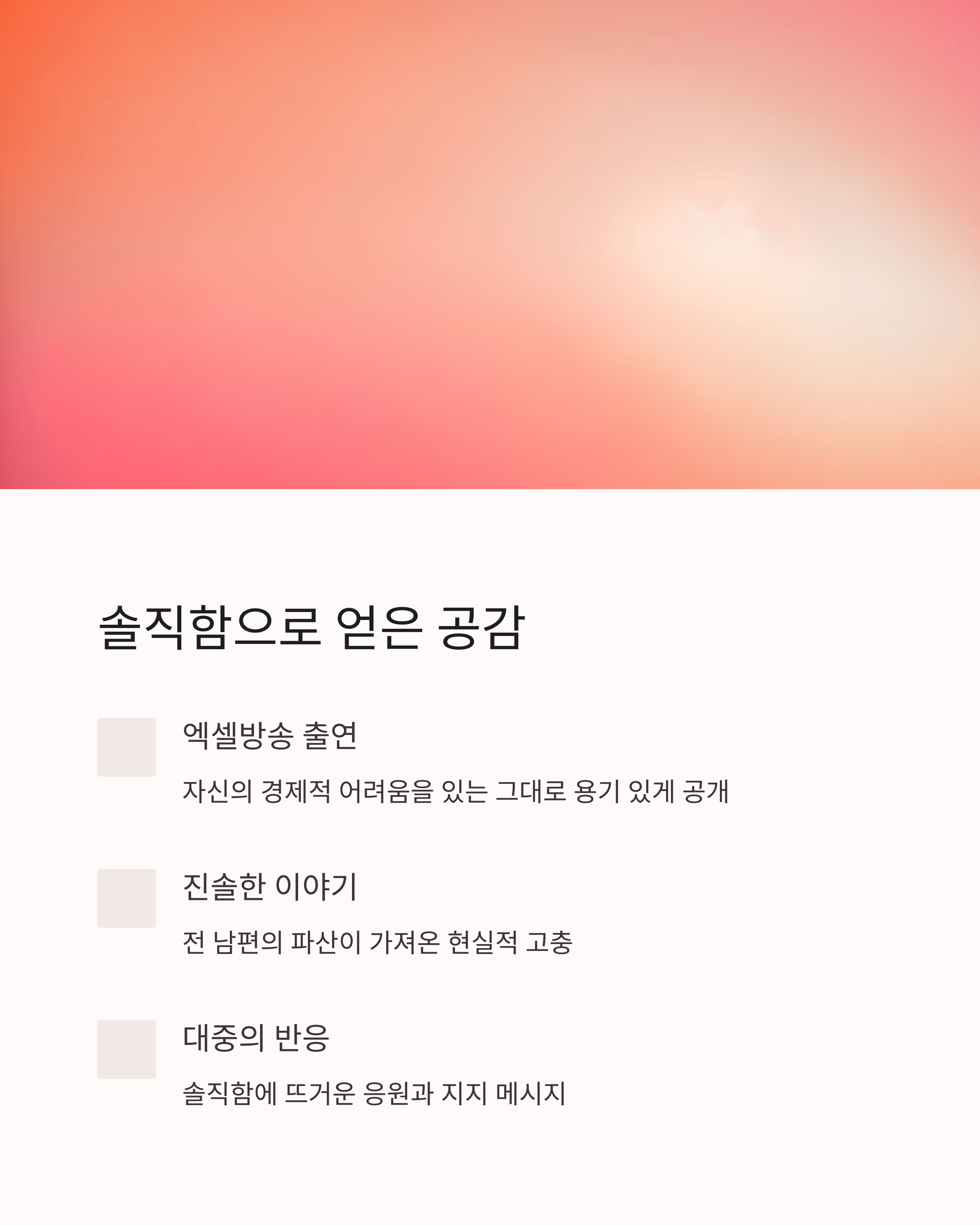 솔직함으로 얻은 공감

엑셀방송 출연

자신의 경제적 어려움을 있는 그대로 용기 있게 공개

진솔한 이야기

전 남편의 파산이 가져온 현실적 고충

대중의 반응

솔직함에 뜨거운 응원과 지지 메시지